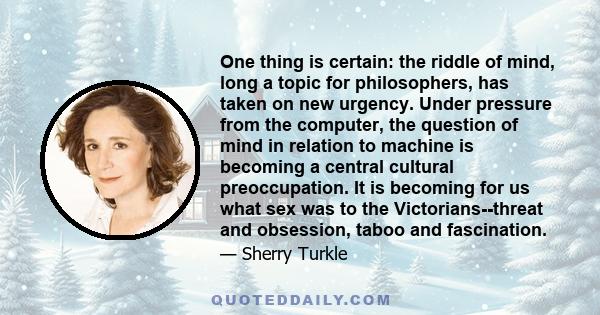 One thing is certain: the riddle of mind, long a topic for philosophers, has taken on new urgency. Under pressure from the computer, the question of mind in relation to machine is becoming a central cultural preoccupation. It is becoming for us what sex was to the Victorians--threat and obsession, taboo and fascination.

— Sherry Turkle

QUOTEDDAILY.COM